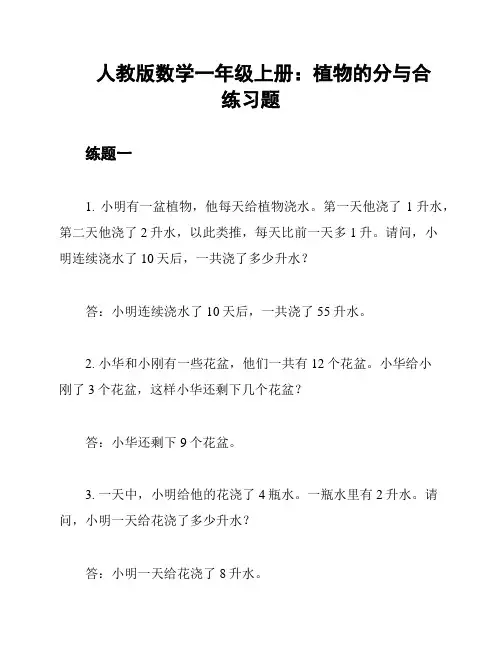 人教版数学一年级上册：植物的分与合练习题

练题一

1. 小明有一盆植物，他每天给植物浇水。第一天他浇了 1 升水，第二天他浇了 2 升水，以此类推，每天比前一天多 1 升。请问，小明连续浇水了 10 天后，一共浇了多少升水？

答：小明连续浇水了 10 天后，一共浇了 55 升水。

2. 小华和小刚有一些花盆，他们一共有 12 个花盆。小华给小刚了 3 个花盆，这样小华还剩下几个花盆？

答：小华还剩下 9 个花盆。

3. 一天中，小明给他的花浇了 4 瓶水。一瓶水里有 2 升水。请问，小明一天给花浇了多少升水？

答：小明一天给花浇了 8 升水。